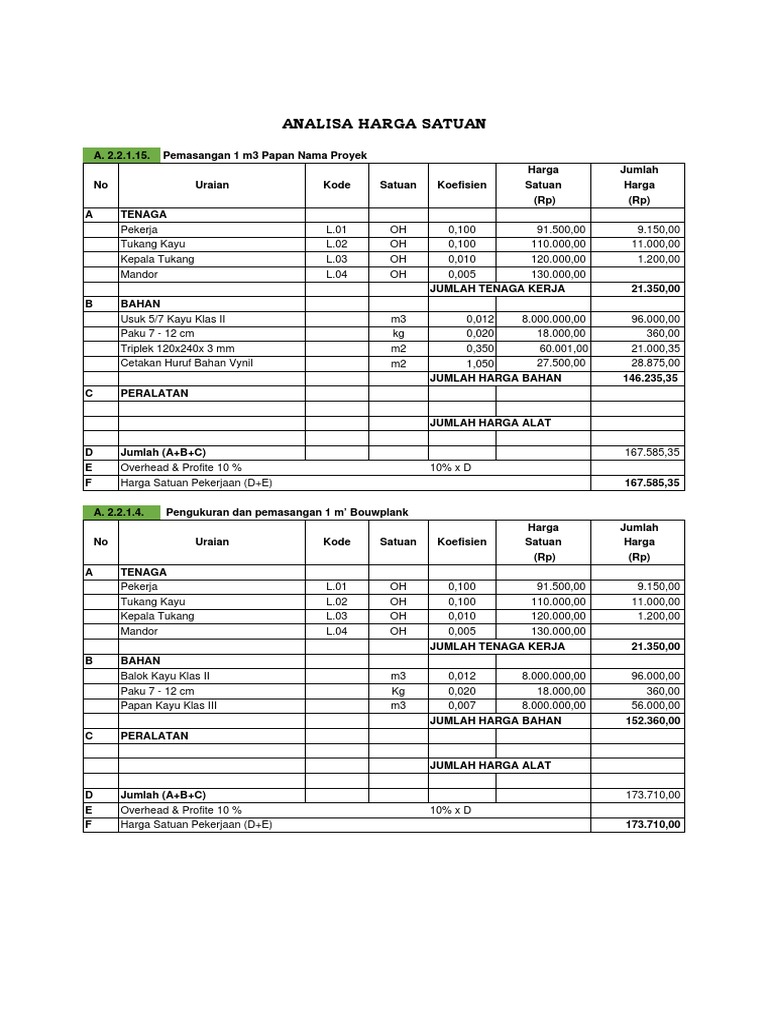 ANALISA HARGA SATUAN

A. 2.2.1.15. Pemasangan 1 m3 Papan Nama Proyek

| No | Uraian | Kode | Satuan | Koefisien | Harga Satuan (Rp) | Jumlah Harga (Rp) |
|---|---|---|---|---|---|---|
| A | TENAGA | | | | | |
| | Pekerja | L.01 | OH | 0,100 | 91.500,00 | 9.150,00 |
| | Tukang Kayu | L.02 | OH | 0,100 | 110.000,00 | 11.000,00 |
| | Kepala Tukang | L.03 | OH | 0,010 | 120.000,00 | 1.200,00 |
| | Mandor | L.04 | OH | 0,005 | 130.000,00 | |
| | | | | JUMLAH TENAGA KERJA | | 21.350,00 |
| B | BAHAN | | | | | |
| | Usuk 5/7 Kayu Klas II | | m3 | 0,012 | 8.000.000,00 | 96.000,00 |
| | Paku 7 - 12 cm | | kg | 0,020 | 18.000,00 | 360,00 |
| | Triplek 120x240x 3 mm | | m2 | 0,350 | 60.001,00 | 21.000,35 |
| | Cetakan Huruf Bahan Vynil | | m2 | 1,050 | 27.500,00 | 28.875,00 |
| | | | | JUMLAH HARGA BAHAN | | 146.235,35 |
| C | PERALATAN | | | | | |
| | | | | | | |
| | | | | JUMLAH HARGA ALAT | | |
| | | | | | | |
| D | Jumlah (A+B+C) | | | | | 167.585,35 |
| E | Overhead & Profite 10 % | | | 10% x D | | |
| F | Harga Satuan Pekerjaan (D+E) | | | | | 167.585,35 |

A. 2.2.1.4. Pengukuran dan pemasangan 1 m' Bouwplank

| No | Uraian | Kode | Satuan | Koefisien | Harga Satuan (Rp) | Jumlah Harga (Rp) |
|---|---|---|---|---|---|---|
| A | TENAGA | | | | | |
| | Pekerja | L.01 | OH | 0,100 | 91.500,00 | 9.150,00 |
| | Tukang Kayu | L.02 | OH | 0,100 | 110.000,00 | 11.000,00 |
| | Kepala Tukang | L.03 | OH | 0,010 | 120.000,00 | 1.200,00 |
| | Mandor | L.04 | OH | 0,005 | 130.000,00 | |
| | | | | JUMLAH TENAGA KERJA | | 21.350,00 |
| B | BAHAN | | | | | |
| | Balok Kayu Klas II | | m3 | 0,012 | 8.000.000,00 | 96.000,00 |
| | Paku 7 - 12 cm | | Kg | 0,020 | 18.000,00 | 360,00 |
| | Papan Kayu Klas III | | m3 | 0,007 | 8.000.000,00 | 56.000,00 |
| | | | | JUMLAH HARGA BAHAN | | 152.360,00 |
| C | PERALATAN | | | | | |
| | | | | | | |
| | | | | JUMLAH HARGA ALAT | | |
| | | | | | | |
| D | Jumlah (A+B+C) | | | | | 173.710,00 |
| E | Overhead & Profite 10 % | | | 10% x D | | |
| F | Harga Satuan Pekerjaan (D+E) | | | | | 173.710,00 |